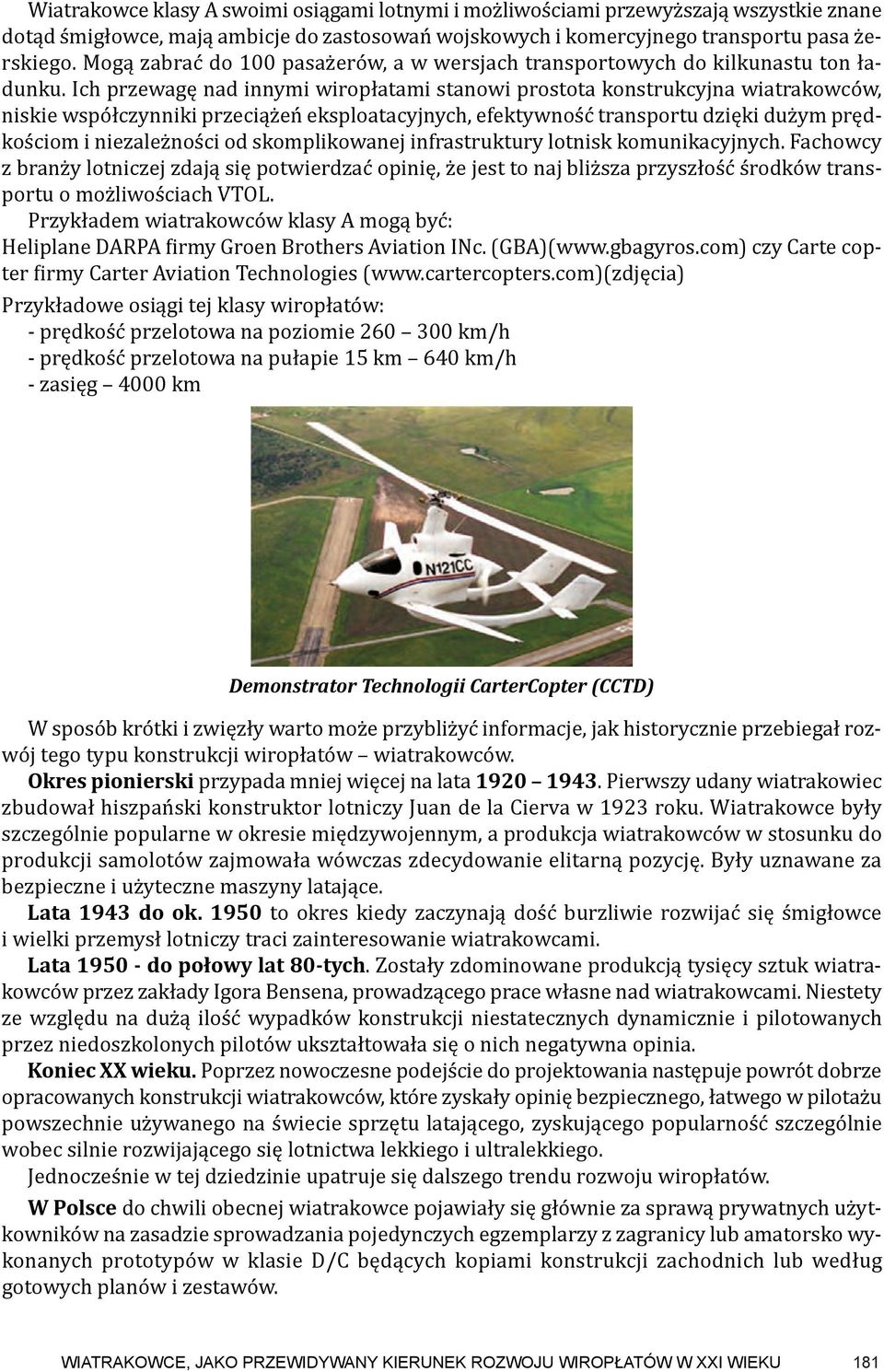 Wiatrakowce klasy A swoimi osiągami lotnymi i możliwościami przewyższają wszystkie znane dotąd śmigłowce, mają ambicje do zastosowań wojskowych i komercyjnego transportu pasażerskiego. Mogą zabrać do 100 pasażerów, a w wersjach transportowych do kilkunastu ton ładunku. Ich przewagę nad innymi wiropłatami stanowi prostota konstrukcyjna wiatrakowców, niskie współczynniki przeciążeń eksploatacyjnych, efektywność transportu dzięki dużym prędkościom i niezależności od skomplikowanej infrastruktury lotnisk komunikacyjnych. Fachowcy z branży lotniczej zdają się potwierdzać opinię, że jest to naj bliższa przyszłość środków transportu o możliwościach VTOL.
Przykładem wiatrakowców klasy A mogą być:
Heliplane DARPA firmy Groen Brothers Aviation INc. (GBA)(www.gbagyros.com) czy Carte copter firmy Carter Aviation Technologies (www.cartercopters.com)(zdjęcia)

Przykładowe osiągi tej klasy wiropłatów:
- prędkość przelotowa na poziomie 260 – 300 km/h
- prędkość przelotowa na pułapie 15 km – 640 km/h
- zasięg – 4000 km

N121CC

Demonstrator Technologii CarterCopter (CCTD)

W sposób krótki i zwięzły warto może przybliżyć informacje, jak historycznie przebiegał rozwój tego typu konstrukcji wiropłatów – wiatrakowców.

Okres pionierski przypada mniej więcej na lata 1920 – 1943. Pierwszy udany wiatrakowiec zbudował hiszpański konstruktor lotniczy Juan de la Cierva w 1923 roku. Wiatrakowce były szczególnie popularne w okresie międzywojennym, a produkcja wiatrakowców w stosunku do produkcji samolotów zajmowała wówczas zdecydowanie elitarną pozycję. Były uznawane za bezpieczne i użyteczne maszyny latające.

Lata 1943 do ok. 1950 to okres kiedy zaczynają dość burzliwie rozwijać się śmigłowce i wielki przemysł lotniczy traci zainteresowanie wiatrakowcami.

Lata 1950 - do połowy lat 80-tych. Zostały zdominowane produkcją tysięcy sztuk wiatrakowców przez zakłady Igora Bensena, prowadzącego prace własne nad wiatrakowcami. Niestety ze względu na dużą ilość wypadków konstrukcji niestatecznych dynamicznie i pilotowanych przez niedoszkolonych pilotów ukształtowała się o nich negatywna opinia.

Koniec XX wieku. Poprzez nowoczesne podejście do projektowania następuje powrót dobrze opracowanych konstrukcji wiatrakowców, które zyskały opinię bezpiecznego, łatwego w pilotażu powszechnie używanego na świecie sprzętu latającego, zyskującego popularność szczególnie wobec silnie rozwijającego się lotnictwa lekkiego i ultralekkiego.

Jednocześnie w tej dziedzinie upatruje się dalszego trendu rozwoju wiropłatów.

W Polsce do chwili obecnej wiatrakowce pojawiały się głównie za sprawą prywatnych użytkowników na zasadzie sprowadzania pojedynczych egzemplarzy z zagranicy lub amatorsko wykonanych prototypów w klasie D/C będących kopiami konstrukcji zachodnich lub według gotowych planów i zestawów.

WIATRAKOWCE, JAKO PRZEWIDYWANY KIERUNEK ROZWOJU WIROPŁATÓW W XXI WIEKU 181